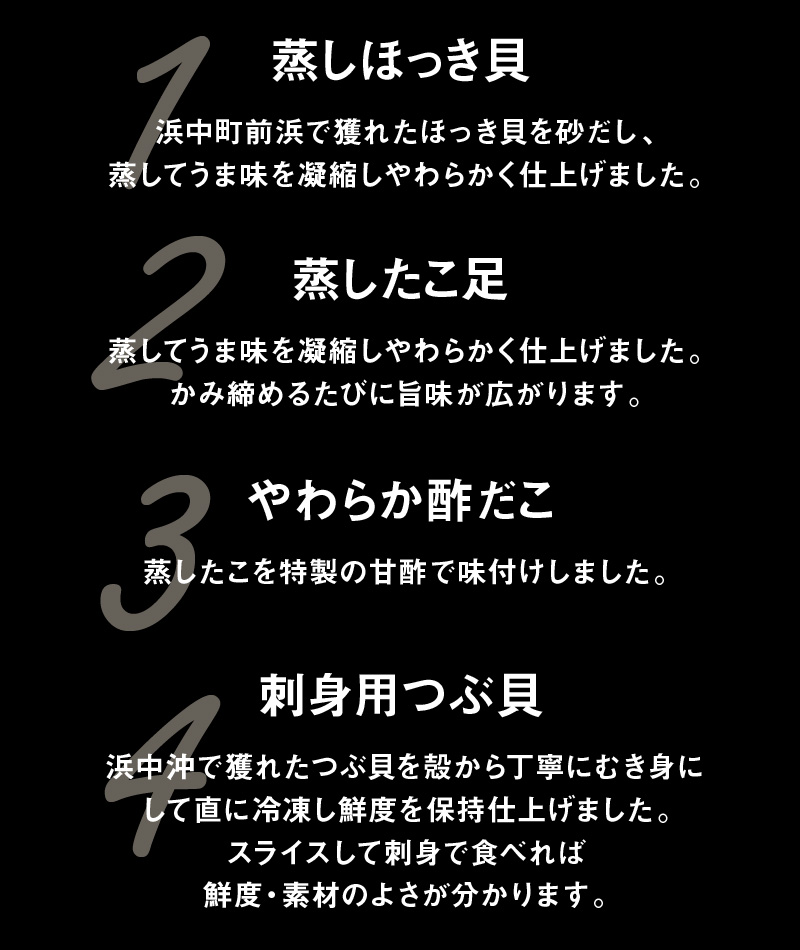 1
蒸しほっき貝

浜中町前浜で獲れたほっき貝を砂だし、
蒸してうま味を凝縮しやわらかく仕上げました。

2
蒸したこ足

蒸してうま味を凝縮しやわらかく仕上げました。
かみ締めるたびに旨味が広がります。

3
やわらか酢だこ

蒸したこを特製の甘酢で味付けしました。

4
刺身用つぶ貝

浜中沖で獲れたつぶ貝を殻から丁寧にむき身にして直に冷凍し鮮度を保持仕上げました。
スライスして刺身で食べれば
鮮度・素材のよさが分かります。